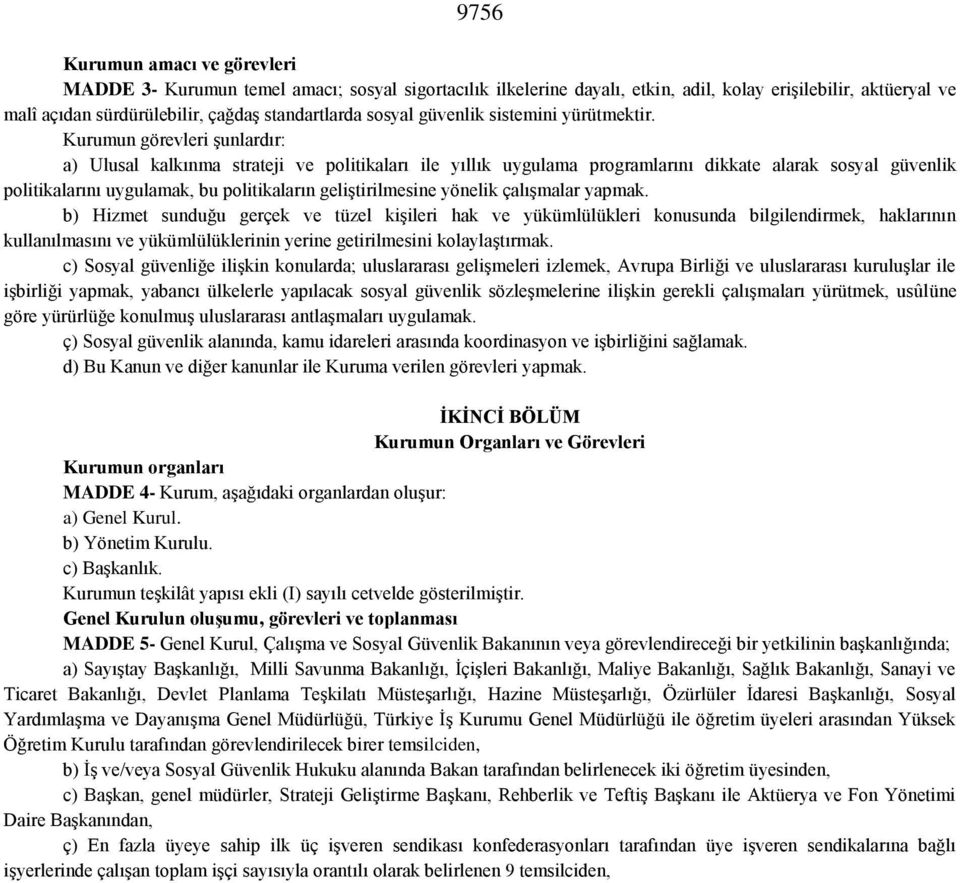 9756

**Kurumun amacı ve görevleri**

**MADDE 3-** Kurumun temel amacı; sosyal sigortacılık ilkelerine dayalı, etkin, adil, kolay erişilebilir, aktüeryal ve malî açıdan sürdürülebilir, çağdaş standartlarda sosyal güvenlik sistemini yürütmektir.

Kurumun görevleri şunlardır:

a) Ulusal kalkınma strateji ve politikaları ile yıllık uygulama programlarını dikkate alarak sosyal güvenlik politikalarını uygulamak, bu politikaların geliştirilmesine yönelik çalışmalar yapmak.

b) Hizmet sunduğu gerçek ve tüzel kişileri hak ve yükümlülükleri konusunda bilgilendirmek, haklarının kullanılmasını ve yükümlülüklerinin yerine getirilmesini kolaylaştırmak.

c) Sosyal güvenliğe ilişkin konularda; uluslararası gelişmeleri izlemek, Avrupa Birliği ve uluslararası kuruluşlar ile işbirliği yapmak, yabancı ülkelerle yapılacak sosyal güvenlik sözleşmelerine ilişkin gerekli çalışmaları yürütmek, usûlüne göre yürürlüğe konulmuş uluslararası antlaşmaları uygulamak.

ç) Sosyal güvenlik alanında, kamu idareleri arasında koordinasyon ve işbirliğini sağlamak.

d) Bu Kanun ve diğer kanunlar ile Kuruma verilen görevleri yapmak.

**İKİNCİ BÖLÜM**
**Kurumun Organları ve Görevleri**

**Kurumun organları**

**MADDE 4-** Kurum, aşağıdaki organlardan oluşur:

a) Genel Kurul.

b) Yönetim Kurulu.

c) Başkanlık.

Kurumun teşkilât yapısı ekli (I) sayılı cetvelde gösterilmiştir.

**Genel Kurulun oluşumu, görevleri ve toplanması**

**MADDE 5-** Genel Kurul, Çalışma ve Sosyal Güvenlik Bakanının veya görevlendireceği bir yetkilinin başkanlığında;

a) Sayıştay Başkanlığı, Milli Savunma Bakanlığı, İçişleri Bakanlığı, Maliye Bakanlığı, Sağlık Bakanlığı, Sanayi ve Ticaret Bakanlığı, Devlet Planlama Teşkilatı Müsteşarlığı, Hazine Müsteşarlığı, Özürlüler İdaresi Başkanlığı, Sosyal Yardımlaşma ve Dayanışma Genel Müdürlüğü, Türkiye İş Kurumu Genel Müdürlüğü ile öğretim üyeleri arasından Yüksek Öğretim Kurulu tarafından görevlendirilecek birer temsilciden,

b) İş ve/veya Sosyal Güvenlik Hukuku alanında Bakan tarafından belirlenecek iki öğretim üyesinden,

c) Başkan, genel müdürler, Strateji Geliştirme Başkanı, Rehberlik ve Teftiş Başkanı ile Aktüerya ve Fon Yönetimi Daire Başkanından,

ç) En fazla üyeye sahip ilk üç işveren sendikası konfederasyonları tarafından üye işveren sendikalarına bağlı işyerlerinde çalışan toplam işçi sayısıyla orantılı olarak belirlenen 9 temsilciden,